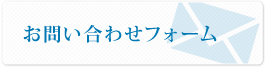 お問い合わせフォーム